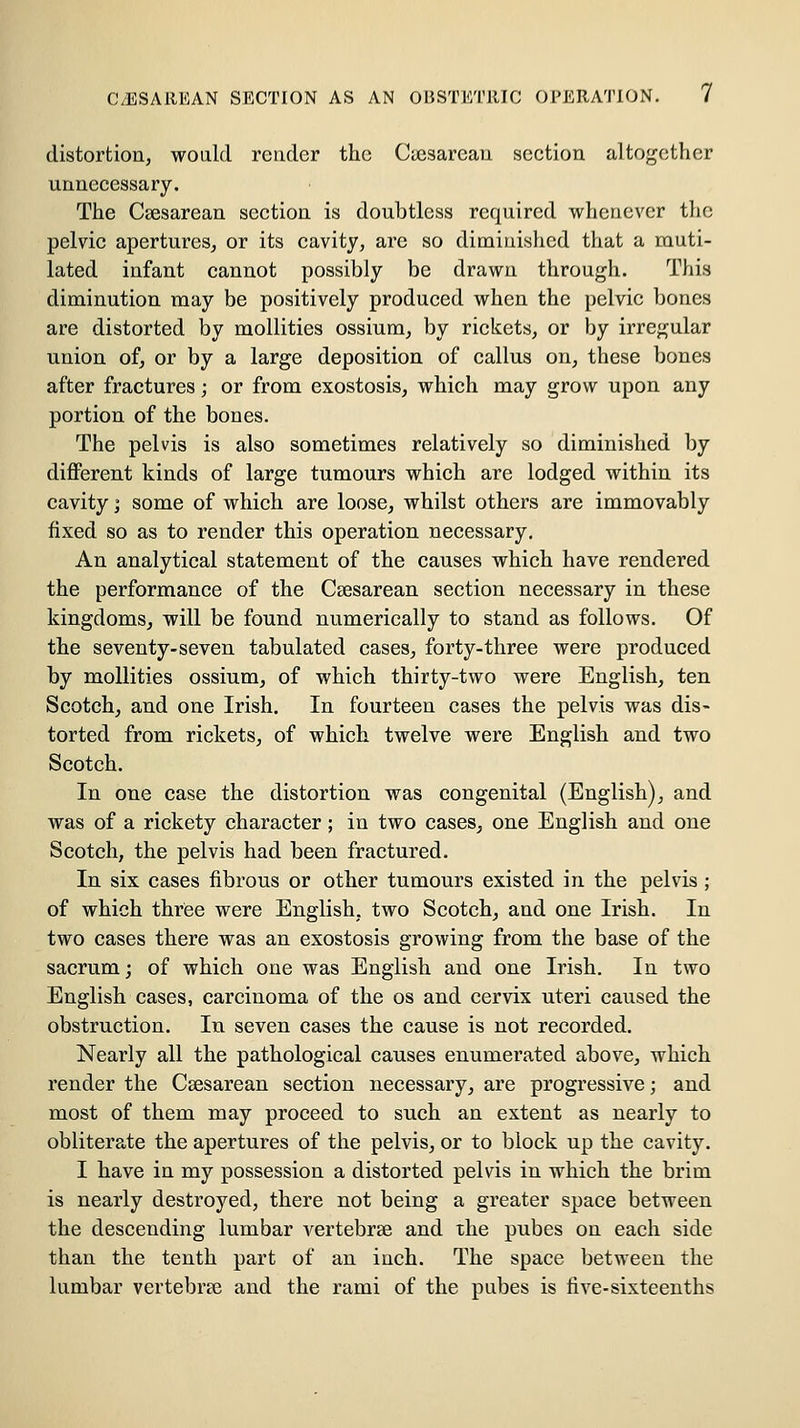 CÆSAREAN SECTION AS AN OBSTETRIC OPERATION. 7

distortion, would render the Cæsarean section altogether unnecessary.

The Cæsarean section is doubtless required whenever the pelvic apertures, or its cavity, are so diminished that a mutilated infant cannot possibly be drawn through. This diminution may be positively produced when the pelvic bones are distorted by mollities ossium, by rickets, or by irregular union of, or by a large deposition of callus on, these bones after fractures; or from exostosis, which may grow upon any portion of the bones.

The pelvis is also sometimes relatively so diminished by different kinds of large tumours which are lodged within its cavity; some of which are loose, whilst others are immovably fixed so as to render this operation necessary.

An analytical statement of the causes which have rendered the performance of the Cæsarean section necessary in these kingdoms, will be found numerically to stand as follows. Of the seventy-seven tabulated cases, forty-three were produced by mollities ossium, of which thirty-two were English, ten Scotch, and one Irish. In fourteen cases the pelvis was distorted from rickets, of which twelve were English and two Scotch.

In one case the distortion was congenital (English), and was of a rickety character; in two cases, one English and one Scotch, the pelvis had been fractured.

In six cases fibrous or other tumours existed in the pelvis; of which three were English, two Scotch, and one Irish. In two cases there was an exostosis growing from the base of the sacrum; of which one was English and one Irish. In two English cases, carcinoma of the os and cervix uteri caused the obstruction. In seven cases the cause is not recorded.

Nearly all the pathological causes enumerated above, which render the Cæsarean section necessary, are progressive; and most of them may proceed to such an extent as nearly to obliterate the apertures of the pelvis, or to block up the cavity. I have in my possession a distorted pelvis in which the brim is nearly destroyed, there not being a greater space between the descending lumbar vertebræ and the pubes on each side than the tenth part of an inch. The space between the lumbar vertebræ and the rami of the pubes is five-sixteenths